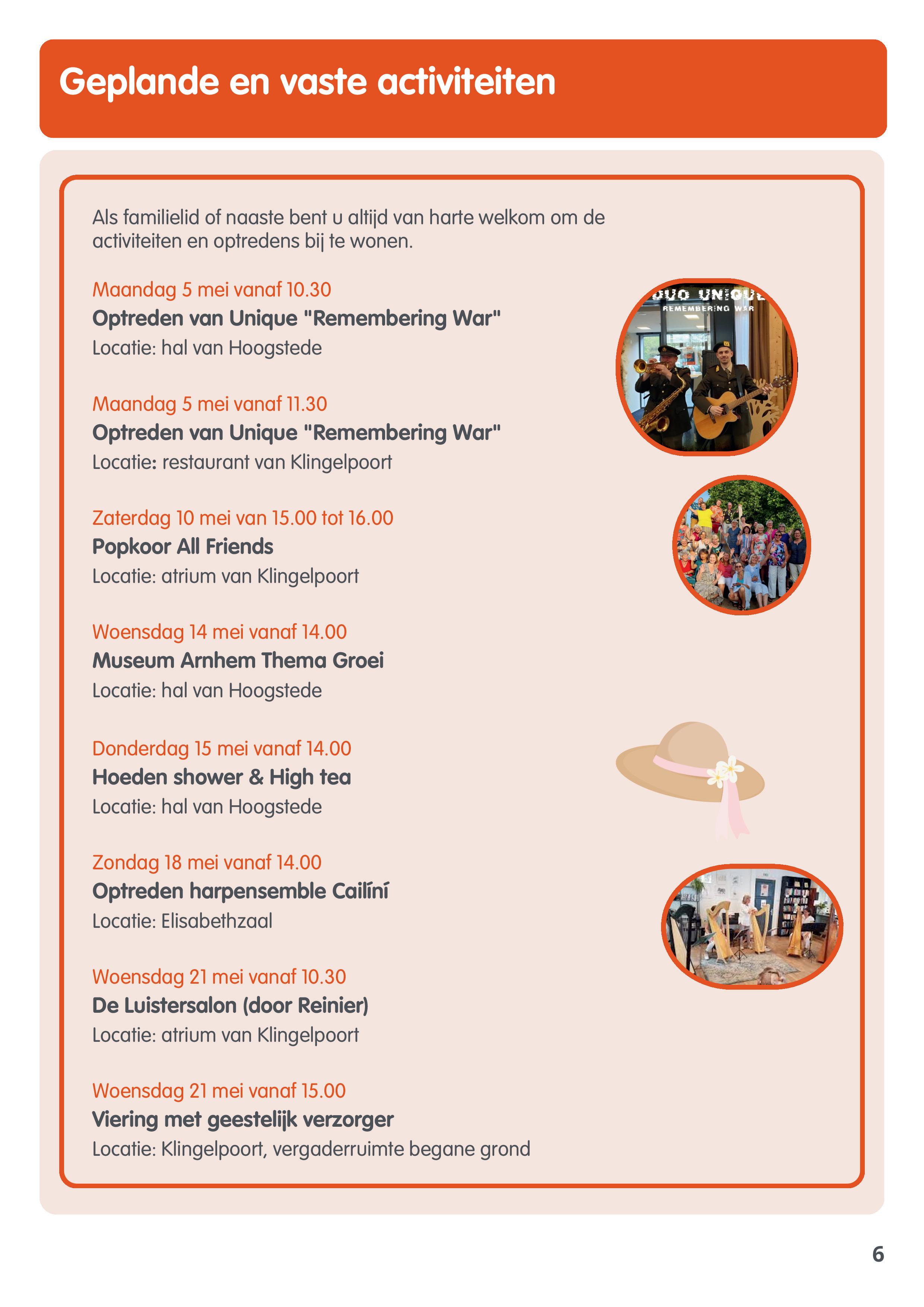 Geplande en vaste activiteiten

Als familielid of naaste bent u altijd van harte welkom om de activiteiten en optredens bij te wonen.

Maandag 5 mei vanaf 10.30
Optreden van Unique "Remembering War"
Locatie: hal van Hoogstede

DUO UNIQUE
REMEMBERING WAR

Maandag 5 mei vanaf 11.30
Optreden van Unique "Remembering War"
Locatie: restaurant van Klingelpoort

Zaterdag 10 mei van 15.00 tot 16.00
Popkoor All Friends
Locatie: atrium van Klingelpoort

Woensdag 14 mei vanaf 14.00
Museum Arnhem Thema Groei
Locatie: hal van Hoogstede

Donderdag 15 mei vanaf 14.00
Hoeden shower & High tea
Locatie: hal van Hoogstede

Zondag 18 mei vanaf 14.00
Optreden harpensemble Cailíní
Locatie: Elisabethzaal

Woensdag 21 mei vanaf 10.30
De Luistersalon (door Reinier)
Locatie: atrium van Klingelpoort

Woensdag 21 mei vanaf 15.00
Viering met geestelijk verzorger
Locatie: Klingelpoort, vergaderruimte begane grond

6